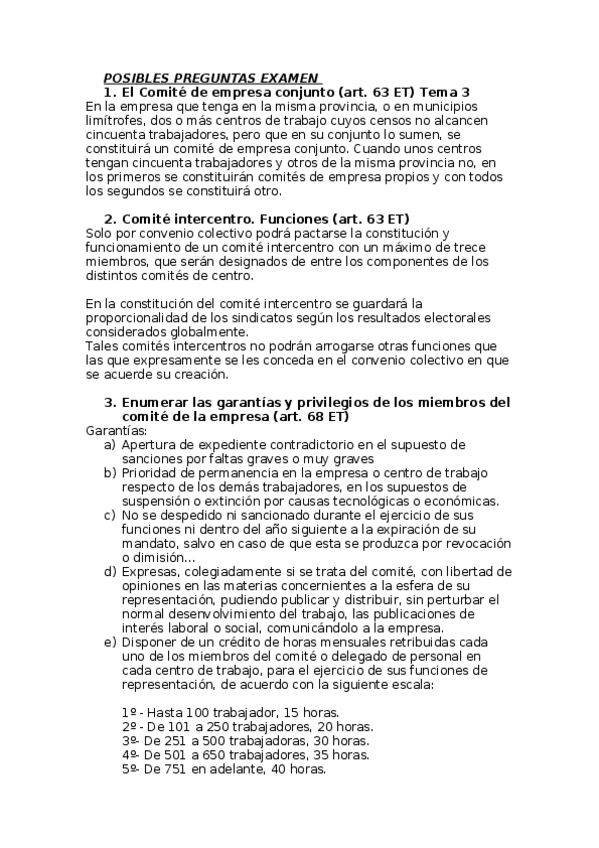 POSIBLES PREGUNTAS EXAMEN

1. El Comité de empresa conjunto (art. 63 ET) Tema 3

En la empresa que tenga en la misma provincia, o en municipios limítrofes, dos o más centros de trabajo cuyos censos no alcancen cincuenta trabajadores, pero que en su conjunto lo sumen, se constituirá un comité de empresa conjunto. Cuando unos centros tengan cincuenta trabajadores y otros de la misma provincia no, en los primeros se constituirán comités de empresa propios y con todos los segundos se constituirá otro.

2. Comité intercentro. Funciones (art. 63 ET)

Solo por convenio colectivo podrá pactarse la constitución y funcionamiento de un comité intercentro con un máximo de trece miembros, que serán designados de entre los componentes de los distintos comités de centro.

En la constitución del comité intercentro se guardará la proporcionalidad de los sindicatos según los resultados electorales considerados globalmente.
Tales comités intercentros no podrán arrogarse otras funciones que las que expresamente se les conceda en el convenio colectivo en que se acuerde su creación.

3. Enumerar las garantías y privilegios de los miembros del comité de la empresa (art. 68 ET)

Garantías:
a) Apertura de expediente contradictorio en el supuesto de sanciones por faltas graves o muy graves
b) Prioridad de permanencia en la empresa o centro de trabajo respecto de los demás trabajadores, en los supuestos de suspensión o extinción por causas tecnológicas o económicas.
c) No se despedido ni sancionado durante el ejercicio de sus funciones ni dentro del año siguiente a la expiración de su mandato, salvo en caso de que esta se produzca por revocación o dimisión…
d) Expresas, colegiadamente si se trata del comité, con libertad de opiniones en las materias concernientes a la esfera de su representación, pudiendo publicar y distribuir, sin perturbar el normal desenvolvimiento del trabajo, las publicaciones de interés laboral o social, comunicándolo a la empresa.
e) Disponer de un crédito de horas mensuales retribuidas cada uno de los miembros del comité o delegado de personal en cada centro de trabajo, para el ejercicio de sus funciones de representación, de acuerdo con la siguiente escala:

1º - Hasta 100 trabajador, 15 horas.
2º - De 101 a 250 trabajadores, 20 horas.
3º- De 251 a 500 trabajadoras, 30 horas.
4º- De 501 a 650 trabajadores, 35 horas.
5º- De 751 en adelante, 40 horas.